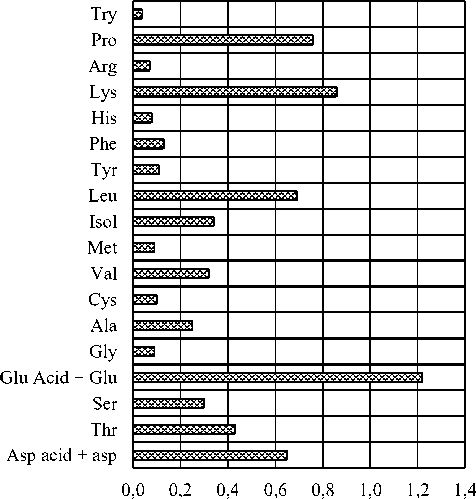 Try
Pro
Arg
Lys
His
Phe
Tyr
Leu
Isol
Met
Val
Cys
Ala
Gly
Glu Acid − Glu
Ser
Thr
Asp acid + asp

0,0 0,2 0,4 0,6 0,8 1,0 1,2 1,4